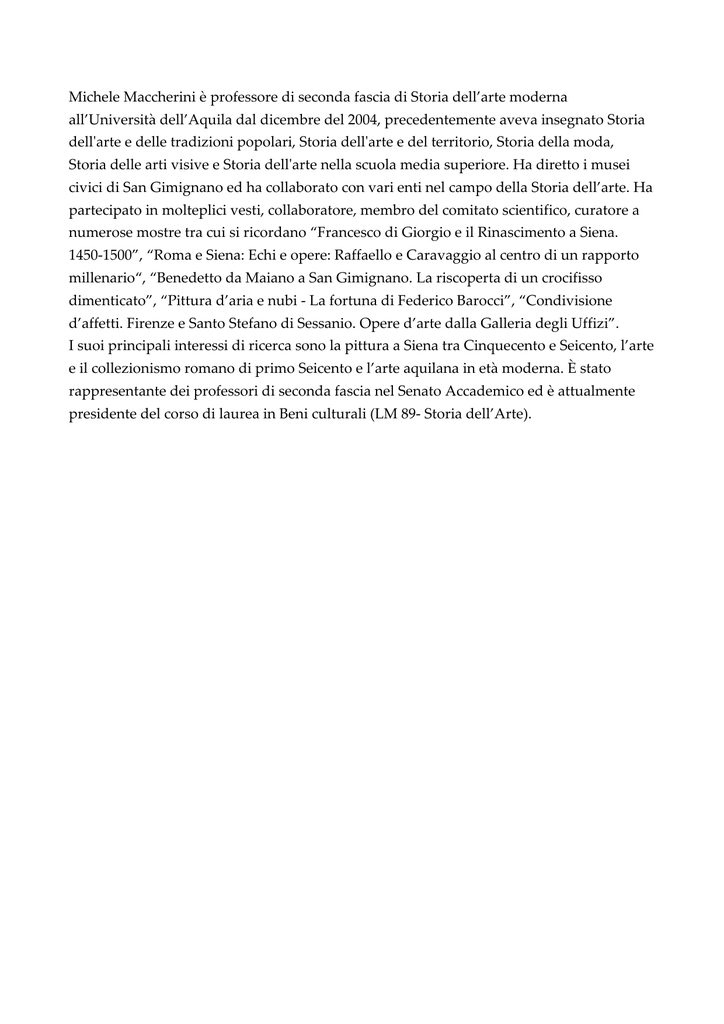 Michele Maccherini è professore di seconda fascia di Storia dell’arte moderna all’Università dell’Aquila dal dicembre del 2004, precedentemente aveva insegnato Storia dell'arte e delle tradizioni popolari, Storia dell'arte e del territorio, Storia della moda, Storia delle arti visive e Storia dell'arte nella scuola media superiore. Ha diretto i musei civici di San Gimignano ed ha collaborato con vari enti nel campo della Storia dell’arte. Ha partecipato in molteplici vesti, collaboratore, membro del comitato scientifico, curatore a numerose mostre tra cui si ricordano “Francesco di Giorgio e il Rinascimento a Siena. 1450-1500”, “Roma e Siena: Echi e opere: Raffaello e Caravaggio al centro di un rapporto millenario“, “Benedetto da Maiano a San Gimignano. La riscoperta di un crocifisso dimenticato”, “Pittura d’aria e nubi - La fortuna di Federico Barocci”, “Condivisione d’affetti. Firenze e Santo Stefano di Sessanio. Opere d’arte dalla Galleria degli Uffizi”.
I suoi principali interessi di ricerca sono la pittura a Siena tra Cinquecento e Seicento, l’arte e il collezionismo romano di primo Seicento e l’arte aquilana in età moderna. È stato rappresentante dei professori di seconda fascia nel Senato Accademico ed è attualmente presidente del corso di laurea in Beni culturali (LM 89- Storia dell’Arte).